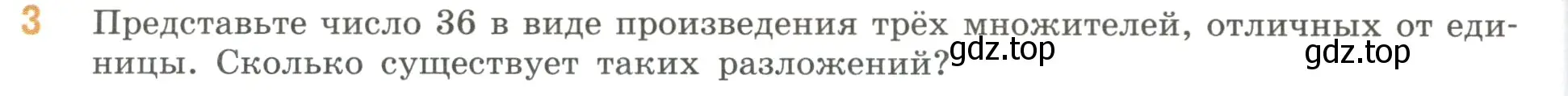 3 Представьте число 36 в виде произведения трёх множителей, отличных от единицы. Сколько существует таких разложений?

gdz.top gdz.top